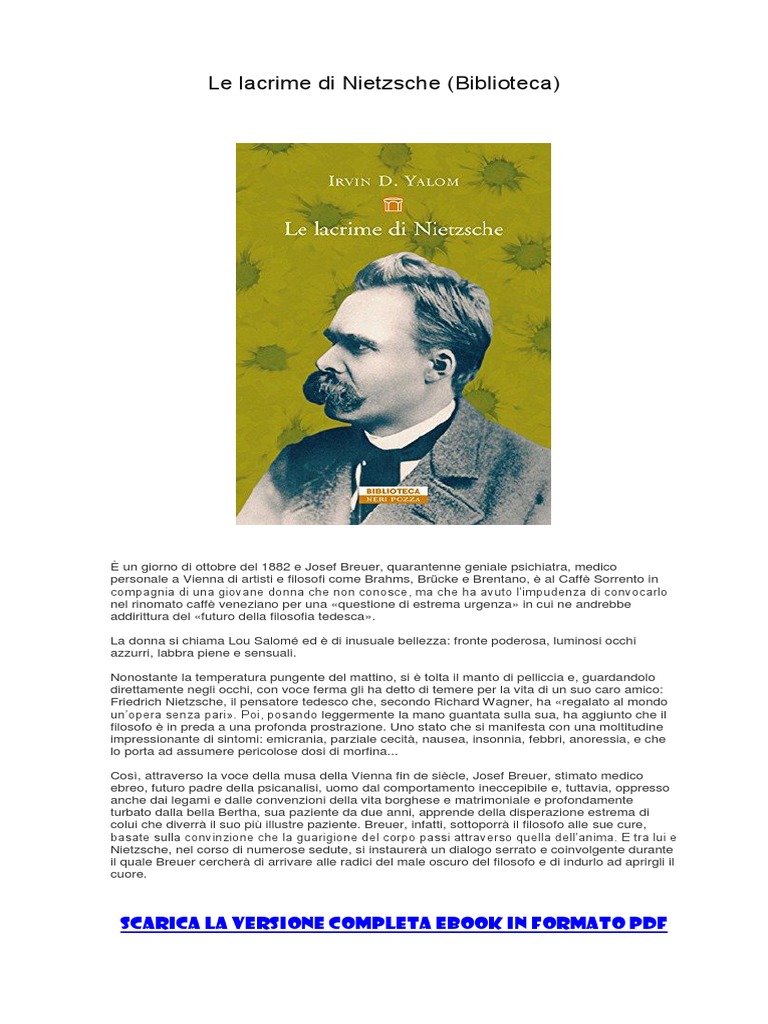 Le lacrime di Nietzsche (Biblioteca)

IRVIN D. YALOM

Le lacrime di Nietzsche

BIBLIOTECA
NERI POZZA

È un giorno di ottobre del 1882 e Josef Breuer, quarantenne geniale psichiatra, medico personale a Vienna di artisti e filosofi come Brahms, Brücke e Brentano, è al Caffè Sorrento in compagnia di una giovane donna che non conosce, ma che ha avuto l'impudenza di convocarlo nel rinomato caffè veneziano per una «questione di estrema urgenza» in cui ne andrebbe addirittura del «futuro della filosofia tedesca».

La donna si chiama Lou Salomé ed è di inusuale bellezza: fronte poderosa, luminosi occhi azzurri, labbra piene e sensuali.

Nonostante la temperatura pungente del mattino, si è tolta il manto di pelliccia e, guardandolo direttamente negli occhi, con voce ferma gli ha detto di temere per la vita di un suo caro amico: Friedrich Nietzsche, il pensatore tedesco che, secondo Richard Wagner, ha «regalato al mondo un'opera senza pari». Poi, posando leggermente la mano guantata sulla sua, ha aggiunto che il filosofo è in preda a una profonda prostrazione. Uno stato che si manifesta con una moltitudine impressionante di sintomi: emicrania, parziale cecità, nausea, insonnia, febbri, anoressia, e che lo porta ad assumere pericolose dosi di morfina...

Così, attraverso la voce della musa della Vienna fin de siècle, Josef Breuer, stimato medico ebreo, futuro padre della psicanalisi, uomo dal comportamento ineccepibile e, tuttavia, oppresso anche dai legami e dalle convenzioni della vita borghese e matrimoniale e profondamente turbato dalla bella Bertha, sua paziente da due anni, apprende della disperazione estrema di colui che diverrà il suo più illustre paziente. Breuer, infatti, sottoporrà il filosofo alle sue cure, basate sulla convinzione che la guarigione del corpo passi attraverso quella dell'anima. E tra lui e Nietzsche, nel corso di numerose sedute, si instaurerà un dialogo serrato e coinvolgente durante il quale Breuer cercherà di arrivare alle radici del male oscuro del filosofo e di indurlo ad aprirgli il cuore.

SCARICA LA VERSIONE COMPLETA EBOOK IN FORMATO PDF